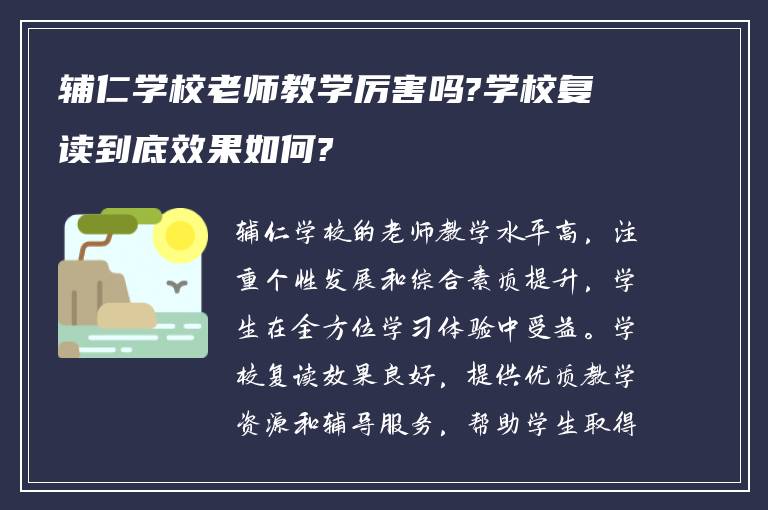 辅仁学校老师教学厉害吗?学校复读到底效果如何?

辅仁学校的老师教学水平高，注重个性发展和综合素质提升，学生在全方位学习体验中受益。学校复读效果良好，提供优质教学资源和辅导服务，帮助学生取得